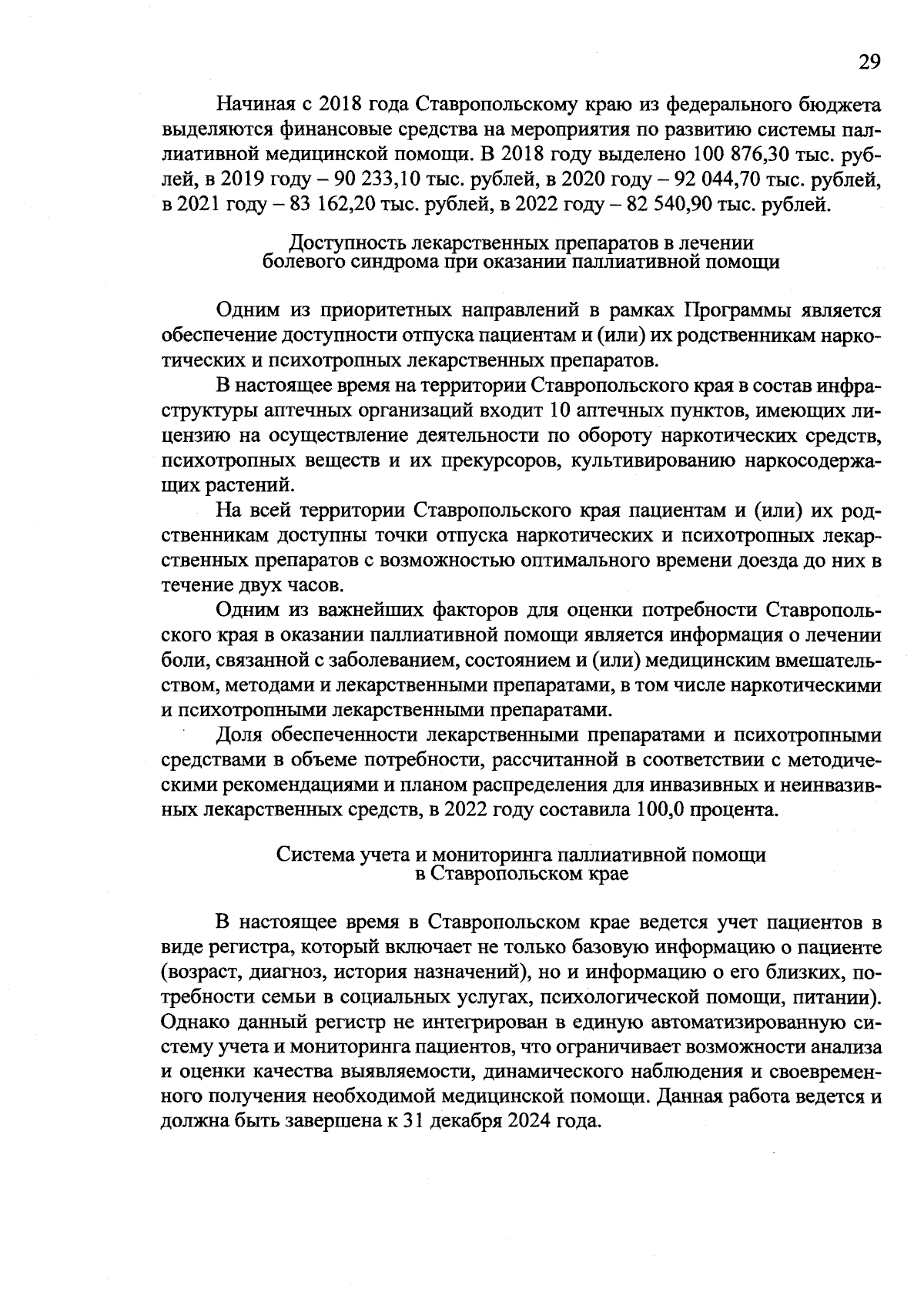 29

Начиная с 2018 года Ставропольскому краю из федерального бюджета выделяются финансовые средства на мероприятия по развитию системы паллиативной медицинской помощи. В 2018 году выделено 100 876,30 тыс. рублей, в 2019 году – 90 233,10 тыс. рублей, в 2020 году – 92 044,70 тыс. рублей, в 2021 году – 83 162,20 тыс. рублей, в 2022 году – 82 540,90 тыс. рублей.

Доступность лекарственных препаратов в лечении болевого синдрома при оказании паллиативной помощи

Одним из приоритетных направлений в рамках Программы является обеспечение доступности отпуска пациентам и (или) их родственникам наркотических и психотропных лекарственных препаратов.

В настоящее время на территории Ставропольского края в состав инфраструктуры аптечных организаций входит 10 аптечных пунктов, имеющих лицензию на осуществление деятельности по обороту наркотических средств, психотропных веществ и их прекурсоров, культивированию наркосодержащих растений.

На всей территории Ставропольского края пациентам и (или) их родственникам доступны точки отпуска наркотических и психотропных лекарственных препаратов с возможностью оптимального времени доезда до них в течение двух часов.

Одним из важнейших факторов для оценки потребности Ставропольского края в оказании паллиативной помощи является информация о лечении боли, связанной с заболеванием, состоянием и (или) медицинским вмешательством, методами и лекарственными препаратами, в том числе наркотическими и психотропными лекарственными препаратами.

Доля обеспеченности лекарственными препаратами и психотропными средствами в объеме потребности, рассчитанной в соответствии с методическими рекомендациями и планом распределения для инвазивных и неинвазивных лекарственных средств, в 2022 году составила 100,0 процента.

Система учета и мониторинга паллиативной помощи в Ставропольском крае

В настоящее время в Ставропольском крае ведется учет пациентов в виде регистра, который включает не только базовую информацию о пациенте (возраст, диагноз, история назначений), но и информацию о его близких, потребности семьи в социальных услугах, психологической помощи, питании). Однако данный регистр не интегрирован в единую автоматизированную систему учета и мониторинга пациентов, что ограничивает возможности анализа и оценки качества выявляемости, динамического наблюдения и своевременного получения необходимой медицинской помощи. Данная работа ведется и должна быть завершена к 31 декабря 2024 года.